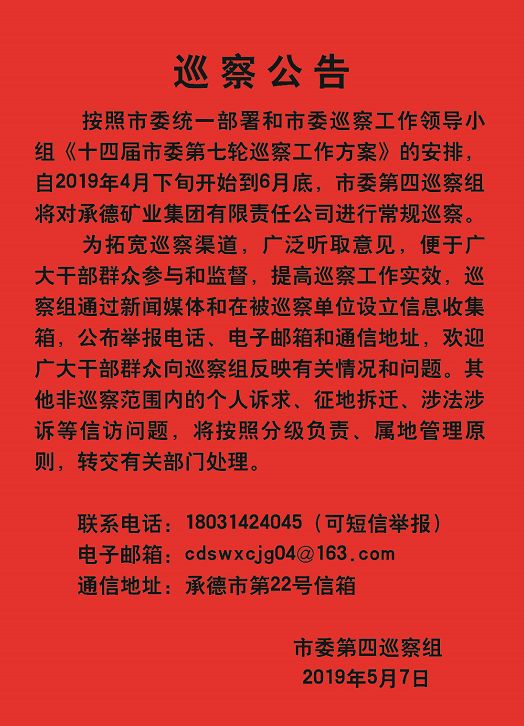 巡察公告

按照市委统一部署和市委巡察工作领导小组《十四届市委第七轮巡察工作方案》的安排，自2019年4月下旬开始到6月底，市委第四巡察组将对承德矿业集团有限责任公司进行常规巡察。

为拓宽巡察渠道，广泛听取意见，便于广大干部群众参与和监督，提高巡察工作实效，巡察组通过新闻媒体和在被巡察单位设立信息收集箱，公布举报电话、电子邮箱和通信地址，欢迎广大干部群众向巡察组反映有关情况和问题。其他非巡察范围内的个人诉求、征地拆迁、涉法涉诉等信访问题，将按照分级负责、属地管理原则，转交有关部门处理。

联系电话：18031424045（可短信举报）
电子邮箱：cdswxcjg04@163.com
通信地址：承德市第22号信箱

市委第四巡察组
2019年5月7日